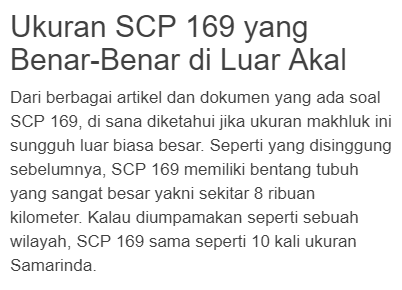 Ukuran SCP 169 yang Benar-Benar di Luar Akal

Dari berbagai artikel dan dokumen yang ada soal SCP 169, di sana diketahui jika ukuran makhluk ini sungguh luar biasa besar. Seperti yang disinggung sebelumnya, SCP 169 memiliki bentang tubuh yang sangat besar yakni sekitar 8 ribuan kilometer. Kalau diumpamakan seperti sebuah wilayah, SCP 169 sama seperti 10 kali ukuran Samarinda.